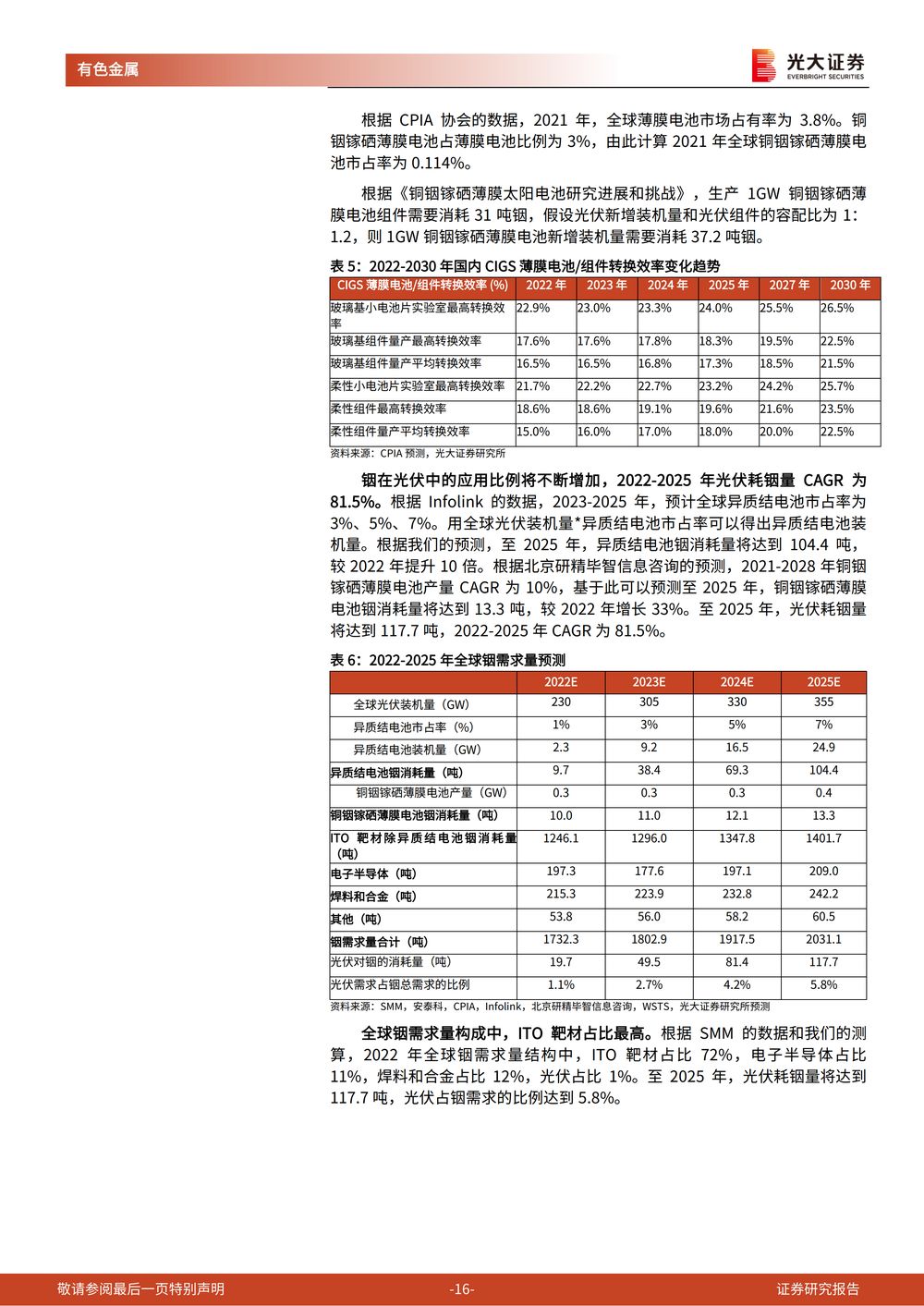 有色金属

光大证券
EVERBRIGHT SECURITIES

根据 CPIA 协会的数据，2021 年，全球薄膜电池市场占有率为 3.8%。铜铟镓硒薄膜电池占薄膜电池比例为 3%，由此计算 2021 年全球铜铟镓硒薄膜电池市占率为 0.114%。

根据《铜铟镓硒薄膜太阳电池研究进展和挑战》，生产 1GW 铜铟镓硒薄膜电池组件需要消耗 31 吨铟，假设光伏新增装机量和光伏组件的容配比为 1:1.2，则 1GW 铜铟镓硒薄膜电池新增装机量需要消耗 37.2 吨铟。

表 5：2022-2030 年国内 CIGS 薄膜电池/组件转换效率变化趋势

| CIGS 薄膜电池/组件转换效率 (%) | 2022 年 | 2023 年 | 2024 年 | 2025 年 | 2027 年 | 2030 年 |
|---|---|---|---|---|---|---|
| 玻璃基小电池片实验室最高转换效率 | 22.9% | 23.0% | 23.3% | 24.0% | 25.5% | 26.5% |
| 玻璃基组件量产最高转换效率 | 17.6% | 17.6% | 17.8% | 18.3% | 19.5% | 22.5% |
| 玻璃基组件量产平均转换效率 | 16.5% | 16.5% | 16.8% | 17.3% | 18.5% | 21.5% |
| 柔性小电池片实验室最高转换效率 | 21.7% | 22.2% | 22.7% | 23.2% | 24.2% | 25.7% |
| 柔性组件最高转换效率 | 18.6% | 18.6% | 19.1% | 19.6% | 21.6% | 23.5% |
| 柔性组件量产平均转换效率 | 15.0% | 16.0% | 17.0% | 18.0% | 20.0% | 22.5% |

资料来源：CPIA 预测，光大证券研究所

铟在光伏中的应用比例将不断增加，2022-2025 年光伏耗铟量 CAGR 为 81.5%。根据 Infolink 的数据，2023-2025 年，预计全球异质结电池市占率为 3%、5%、7%。用全球光伏装机量*异质结电池市占率可以得出异质结电池装机量。根据我们的预测，至 2025 年，异质结电池铟消耗量将达到 104.4 吨，较 2022 年提升 10 倍。根据北京研精毕智信息咨询的预测，2021-2028 年铜铟镓硒薄膜电池产量 CAGR 为 10%，基于此可以预测至 2025 年，铜铟镓硒薄膜电池铟消耗量将达到 13.3 吨，较 2022 年增长 33%。至 2025 年，光伏耗铟量将达到 117.7 吨，2022-2025 年 CAGR 为 81.5%。

表 6：2022-2025 年全球铟需求量预测

| | 2022E | 2023E | 2024E | 2025E |
|---|---|---|---|---|
| 全球光伏装机量（GW） | 230 | 305 | 330 | 355 |
| 异质结电池市占率（%） | 1% | 3% | 5% | 7% |
| 异质结电池装机量（GW） | 2.3 | 9.2 | 16.5 | 24.9 |
| 异质结电池铟消耗量（吨） | 9.7 | 38.4 | 69.3 | 104.4 |
| 铜铟镓硒薄膜电池产量（GW） | 0.3 | 0.3 | 0.3 | 0.4 |
| 铜铟镓硒薄膜电池铟消耗量（吨） | 10.0 | 11.0 | 12.1 | 13.3 |
| ITO 靶材除异质结电池铟消耗量（吨） | 1246.1 | 1296.0 | 1347.8 | 1401.7 |
| 电子半导体（吨） | 197.3 | 177.6 | 197.1 | 209.0 |
| 焊料和合金（吨） | 215.3 | 223.9 | 232.8 | 242.2 |
| 其他（吨） | 53.8 | 56.0 | 58.2 | 60.5 |
| 铟需求量合计（吨） | 1732.3 | 1802.9 | 1917.5 | 2031.1 |
| 光伏对铟的消耗量（吨） | 19.7 | 49.5 | 81.4 | 117.7 |
| 光伏需求占铟总需求的比例 | 1.1% | 2.7% | 4.2% | 5.8% |

资料来源：SMM，安泰科，CPIA，Infolink，北京研精毕智信息咨询，WSTS，光大证券研究所预测

全球铟需求量构成中，ITO 靶材占比最高。根据 SMM 的数据和我们的测算，2022 年全球铟需求量结构中，ITO 靶材占比 72%，电子半导体占比 11%，焊料和合金占比 12%，光伏占比 1%。至 2025 年，光伏耗铟量将达到 117.7 吨，光伏占铟需求的比例达到 5.8%。

敬请参阅最后一页特别声明 -16- 证券研究报告